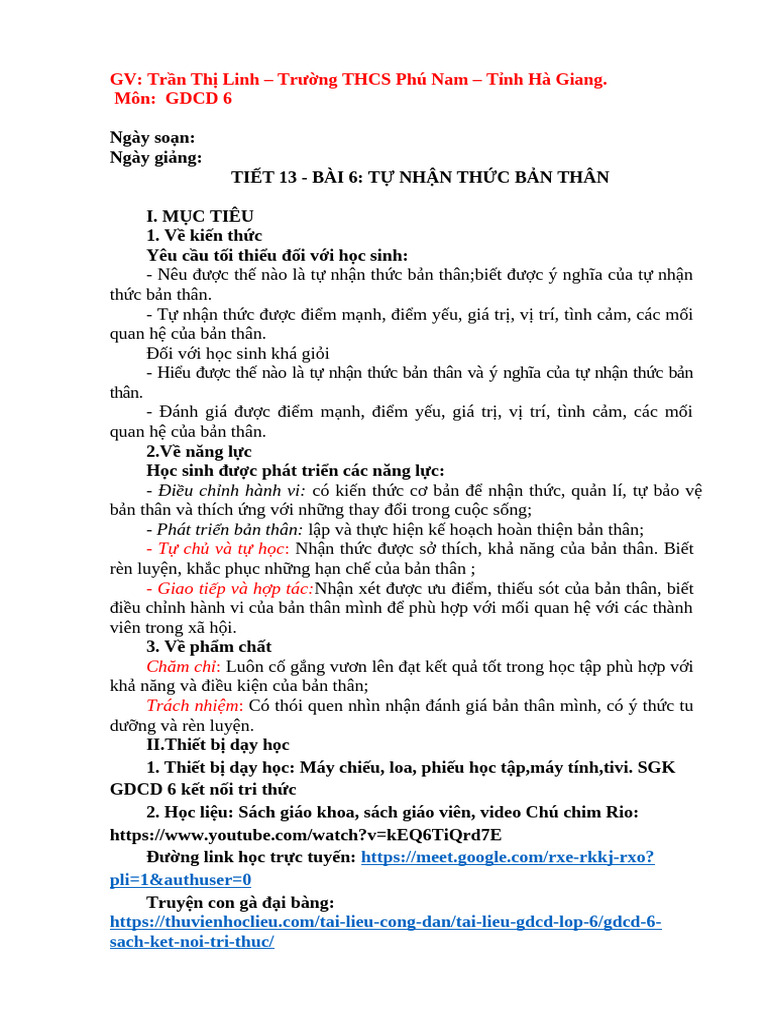 GV: Trần Thị Linh – Trường THCS Phú Nam – Tỉnh Hà Giang.
Môn: GDCD 6

Ngày soạn:
Ngày giảng:

TIẾT 13 - BÀI 6: TỰ NHẬN THỨC BẢN THÂN

I. MỤC TIÊU

1. Về kiến thức

Yêu cầu tối thiểu đối với học sinh:

- Nêu được thế nào là tự nhận thức bản thân;biết được ý nghĩa của tự nhận thức bản thân.

- Tự nhận thức được điểm mạnh, điểm yếu, giá trị, vị trí, tình cảm, các mối quan hệ của bản thân.

Đối với học sinh khá giỏi

- Hiểu được thế nào là tự nhận thức bản thân và ý nghĩa của tự nhận thức bản thân.

- Đánh giá được điểm mạnh, điểm yếu, giá trị, vị trí, tình cảm, các mối quan hệ của bản thân.

2.Về năng lực

Học sinh được phát triển các năng lực:

- Điều chỉnh hành vi: có kiến thức cơ bản để nhận thức, quản lí, tự bảo vệ bản thân và thích ứng với những thay đổi trong cuộc sống;

- Phát triển bản thân: lập và thực hiện kế hoạch hoàn thiện bản thân;

- Tự chủ và tự học: Nhận thức được sở thích, khả năng của bản thân. Biết rèn luyện, khắc phục những hạn chế của bản thân ;

- Giao tiếp và hợp tác:Nhận xét được ưu điểm, thiếu sót của bản thân, biết điều chỉnh hành vi của bản thân mình để phù hợp với mối quan hệ với các thành viên trong xã hội.

3. Về phẩm chất

Chăm chỉ: Luôn cố gắng vươn lên đạt kết quả tốt trong học tập phù hợp với khả năng và điều kiện của bản thân;

Trách nhiệm: Có thói quen nhìn nhận đánh giá bản thân mình, có ý thức tu dưỡng và rèn luyện.

II.Thiết bị dạy học

1. Thiết bị dạy học: Máy chiếu, loa, phiếu học tập,máy tính,tivi. SGK GDCD 6 kết nối tri thức

2. Học liệu: Sách giáo khoa, sách giáo viên, video Chú chim Rio: https://www.youtube.com/watch?v=kEQ6TiQrd7E

Đường link học trực tuyến: https://meet.google.com/rxe-rkkj-rxo?pli=1&authuser=0

Truyện con gà đại bàng: https://thuvienhoclieu.com/tai-lieu-cong-dan/tai-lieu-gdcd-lop-6/gdcd-6-sach-ket-noi-tri-thuc/